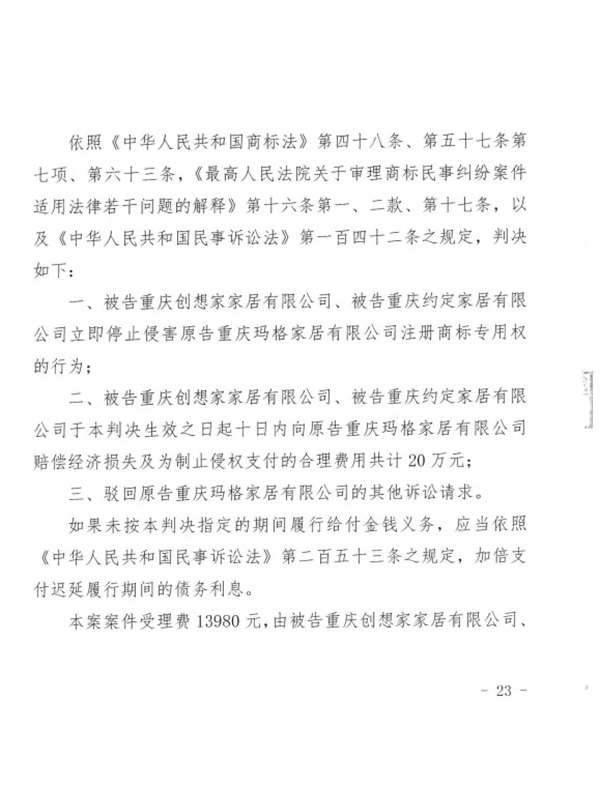 依照《中华人民共和国商标法》第四十八条、第五十七条第七项、第六十三条，《最高人民法院关于审理商标民事纠纷案件适用法律若干问题的解释》第十六条第一、二款、第十七条，以及《中华人民共和国民事诉讼法》第一百四十二条之规定，判决如下：

一、被告重庆创想家家居有限公司、被告重庆约定家居有限公司立即停止侵害原告重庆玛格家居有限公司注册商标专用权的行为；

二、被告重庆创想家家居有限公司、被告重庆约定家居有限公司于本判决生效之日起十日内向原告重庆玛格家居有限公司赔偿经济损失及为制止侵权支付的合理费用共计20万元；

三、驳回原告重庆玛格家居有限公司的其他诉讼请求。

如果未按本判决指定的期间履行给付金钱义务，应当依照《中华人民共和国民事诉讼法》第二百五十三条之规定，加倍支付迟延履行期间的债务利息。

本案案件受理费13980元，由被告重庆创想家家居有限公司、

- 23 -